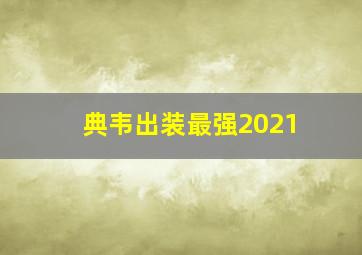 典韦出装最强2021